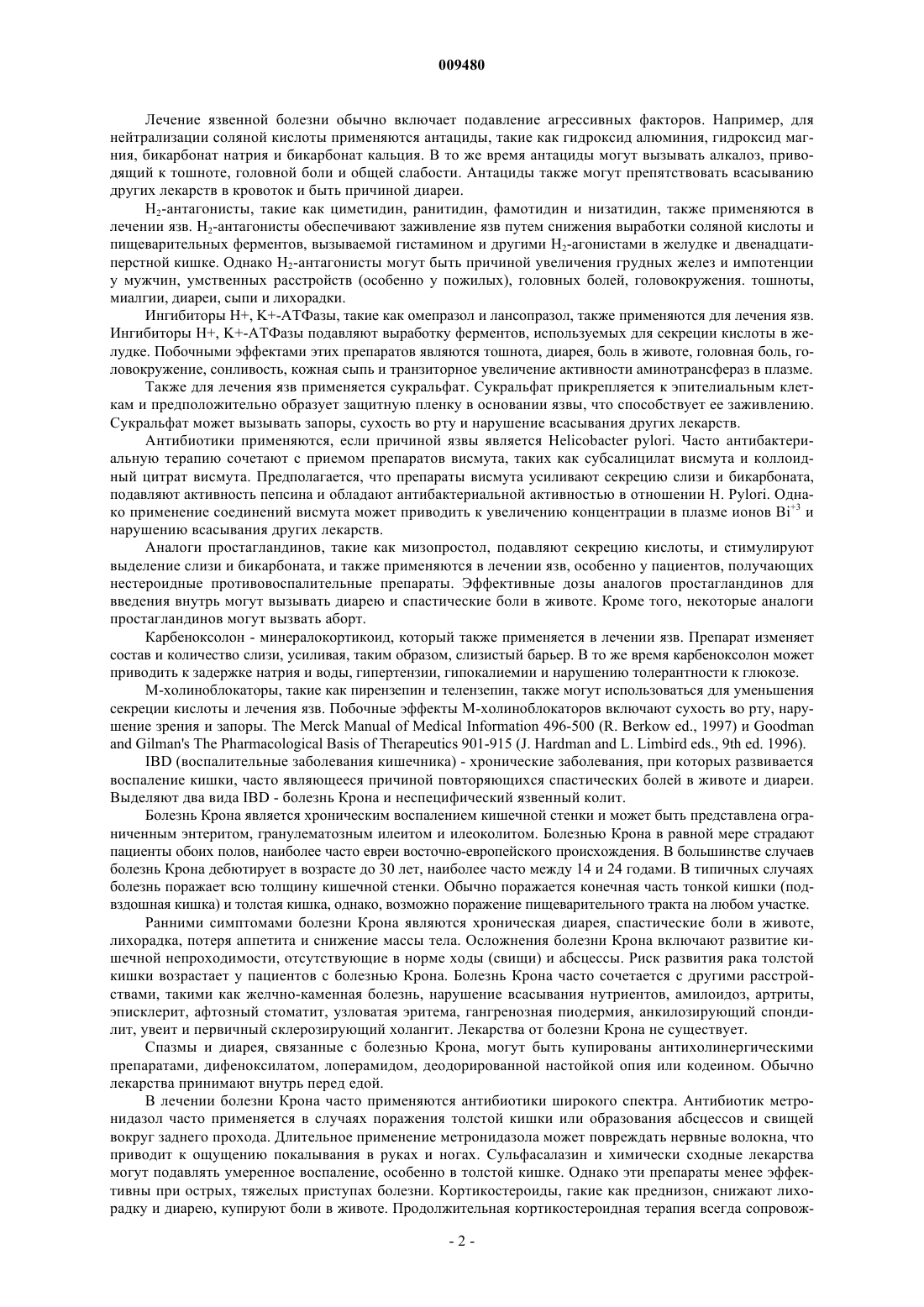 009480

Лечение язвенной болезни обычно включает подавление агрессивных факторов. Например, для нейтрализации соляной кислоты применяются антациды, такие как гидроксид алюминия, гидроксид магния, бикарбонат натрия и бикарбонат кальция. В то же время антациды могут вызывать алкалоз, приводящий к тошноте, головной боли и общей слабости. Антациды также могут препятствовать всасыванию других лекарств в кровоток и быть причиной диареи.

$H_2$-антагонисты, такие как циметидин, ранитидин, фамотидин и низатидин, также применяются в лечении язв. $H_2$-антагонисты обеспечивают заживление язв путем снижения выработки соляной кислоты и пищеварительных ферментов, вызываемой гистамином и другими $H_2$-агонистами в желудке и двенадцатиперстной кишке. Однако $H_2$-антагонисты могут быть причиной увеличения грудных желез и импотенции у мужчин, умственных расстройств (особенно у пожилых), головных болей, головокружения. тошноты, миалгии, диареи, сыпи и лихорадки.

Ингибиторы H+, K+-АТФазы, такие как омепразол и лансопразол, также применяются для лечения язв. Ингибиторы H+, K+-АТФазы подавляют выработку ферментов, используемых для секреции кислоты в желудке. Побочными эффектами этих препаратов являются тошнота, диарея, боль в животе, головная боль, головокружение, сонливость, кожная сыпь и транзиторное увеличение активности аминотрансфераз в плазме.

Также для лечения язв применяется сукральфат. Сукральфат прикрепляется к эпителиальным клеткам и предположительно образует защитную пленку в основании язвы, что способствует ее заживлению. Сукральфат может вызывать запоры, сухость во рту и нарушение всасывания других лекарств.

Антибиотики применяются, если причиной язвы является Helicobacter pylori. Часто антибактериальную терапию сочетают с приемом препаратов висмута, таких как субсалицилат висмута и коллоидный цитрат висмута. Предполагается, что препараты висмута усиливают секрецию слизи и бикарбоната, подавляют активность пепсина и обладают антибактериальной активностью в отношении H. Pylori. Однако применение соединений висмута может приводить к увеличению концентрации в плазме ионов $Bi^{+3}$ и нарушению всасывания других лекарств.

Аналоги простагландинов, такие как мизопростол, подавляют секрецию кислоты, и стимулируют выделение слизи и бикарбоната, и также применяются в лечении язв, особенно у пациентов, получающих нестероидные противовоспалительные препараты. Эффективные дозы аналогов простагландинов для введения внутрь могут вызывать диарею и спастические боли в животе. Кроме того, некоторые аналоги простагландинов могут вызвать аборт.

Карбеноксолон - минералокортикоид, который также применяется в лечении язв. Препарат изменяет состав и количество слизи, усиливая, таким образом, слизистый барьер. В то же время карбеноксолон может приводить к задержке натрия и воды, гипертензии, гипокалиемии и нарушению толерантности к глюкозе.

М-холиноблокаторы, такие как пирензепин и телензепин, также могут использоваться для уменьшения секреции кислоты и лечения язв. Побочные эффекты М-холиноблокаторов включают сухость во рту, нарушение зрения и запоры. The Merck Manual of Medical Information 496-500 (R. Berkow ed., 1997) и Goodman and Gilman's The Pharmacological Basis of Therapeutics 901-915 (J. Hardman and L. Limbird eds., 9th ed. 1996).

IBD (воспалительные заболевания кишечника) - хронические заболевания, при которых развивается воспаление кишки, часто являющееся причиной повторяющихся спастических болей в животе и диареи. Выделяют два вида IBD - болезнь Крона и неспецифический язвенный колит.

Болезнь Крона является хроническим воспалением кишечной стенки и может быть представлена ограниченным энтеритом, гранулематозным илеитом и илеоколитом. Болезнью Крона в равной мере страдают пациенты обоих полов, наиболее часто евреи восточно-европейского происхождения. В большинстве случаев болезнь Крона дебютирует в возрасте до 30 лет, наиболее часто между 14 и 24 годами. В типичных случаях болезнь поражает всю толщину кишечной стенки. Обычно поражается конечная часть тонкой кишки (подвздошная кишка) и толстая кишка, однако, возможно поражение пищеварительного тракта на любом участке.

Ранними симптомами болезни Крона являются хроническая диарея, спастические боли в животе, лихорадка, потеря аппетита и снижение массы тела. Осложнения болезни Крона включают развитие кишечной непроходимости, отсутствующие в норме ходы (свищи) и абсцессы. Риск развития рака толстой кишки возрастает у пациентов с болезнью Крона. Болезнь Крона часто сочетается с другими расстройствами, такими как желчно-каменная болезнь, нарушение всасывания нутриентов, амилоидоз, артриты, эписклерит, афтозный стоматит, узловатая эритема, гангренозная пиодермия, анкилозирующий спондилит, увеит и первичный склерозирующий холангит. Лекарства от болезни Крона не существует.

Спазмы и диарея, связанные с болезнью Крона, могут быть купированы антихолинергическими препаратами, дифеноксилатом, лоперамидом, деодорированной настойкой опия или кодеином. Обычно лекарства принимают внутрь перед едой.

В лечении болезни Крона часто применяются антибиотики широкого спектра. Антибиотик метронидазол часто применяется в случаях поражения толстой кишки или образования абсцессов и свищей вокруг заднего прохода. Длительное применение метронидазола может повреждать нервные волокна, что приводит к ощущению покалывания в руках и ногах. Сульфасалазин и химически сходные лекарства могут подавлять умеренное воспаление, особенно в толстой кишке. Однако эти препараты менее эффективны при острых, тяжелых приступах болезни. Кортикостероиды, гакие как преднизон, снижают лихорадку и диарею, купируют боли в животе. Продолжительная кортикостероидная терапия всегда сопровож-

- 2 -